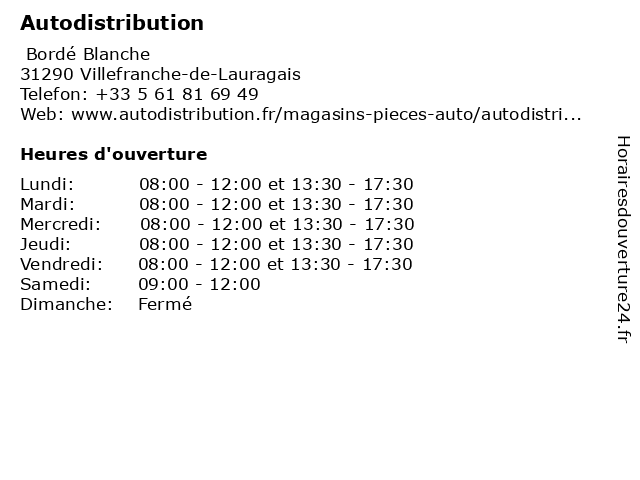 Autodistribution

Bordé Blanche
31290 Villefranche-de-Lauragais
Telefon: +33 5 61 81 69 49
Web: www.autodistribution.fr/magasins-pieces-auto/autodistri...

Heures d'ouverture

| Lundi: | 08:00 - 12:00 et 13:30 - 17:30 |
|---|---|
| Mardi: | 08:00 - 12:00 et 13:30 - 17:30 |
| Mercredi: | 08:00 - 12:00 et 13:30 - 17:30 |
| Jeudi: | 08:00 - 12:00 et 13:30 - 17:30 |
| Vendredi: | 08:00 - 12:00 et 13:30 - 17:30 |
| Samedi: | 09:00 - 12:00 |
| Dimanche: | Fermé |

Horairesdouverture24.fr